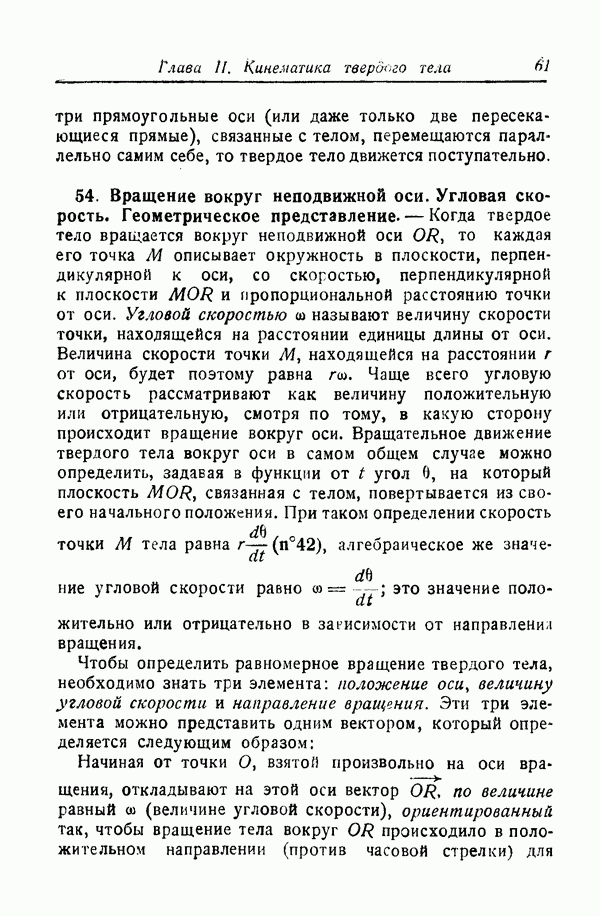 Глава II. Кинематика твердого тела 61

три прямоугольные оси (или даже только две пересекающиеся прямые), связанные с телом, перемещаются параллельно самим себе, то твердое тело движется поступательно.

54. Вращение вокруг неподвижной оси. Угловая скорость. Геометрическое представление. — Когда твердое тело вращается вокруг неподвижной оси $OR$, то каждая его точка $M$ описывает окружность в плоскости, перпендикулярной к оси, со скоростью, перпендикулярной к плоскости $MOR$ и пропорциональной расстоянию точки от оси. Угловой скоростью $\omega$ называют величину скорости точки, находящейся на расстоянии единицы длины от оси. Величина скорости точки $M$, находящейся на расстоянии $r$ от оси, будет поэтому равна $r\omega$. Чаще всего угловую скорость рассматривают как величину положительную или отрицательную, смотря по тому, в какую сторону происходит вращение вокруг оси. Вращательное движение твердого тела вокруг оси в самом общем случае можно определить, задавая в функции от $t$ угол $\theta$, на который плоскость $MOR$, связанная с телом, повертывается из своего начального положения. При таком определении скорость точки $M$ тела равна $r\frac{d\theta}{dt}$ (n°42), алгебраическое же значение угловой скорости равно $\omega = \frac{d\theta}{dt}$; это значение положительно или отрицательно в зависимости от направления вращения.

Чтобы определить равномерное вращение твердого тела, необходимо знать три элемента: положение оси, величину угловой скорости и направление вращения. Эти три элемента можно представить одним вектором, который определяется следующим образом:

Начиная от точки $O$, взятой произвольно на оси вращения, откладывают на этой оси вектор $\overrightarrow{OR}$, по величине равный $\omega$ (величине угловой скорости), ориентированный так, чтобы вращение тела вокруг $OR$ происходило в положительном направлении (против часовой стрелки) для